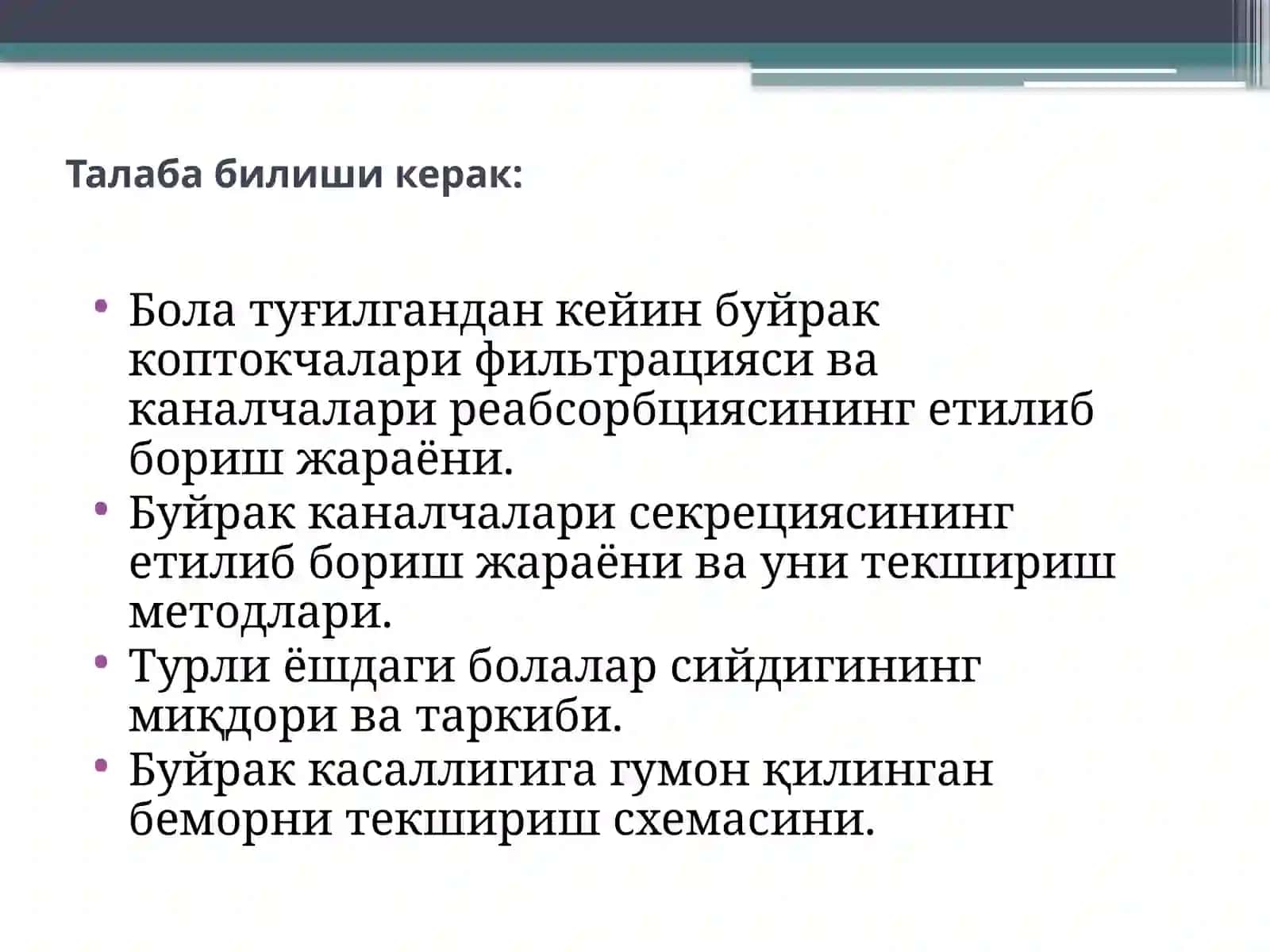 Талаба билиши керак:

• Бола туғилгандан кейин буйрак коптокчалари фильтрацияси ва каналчалари реабсорбциясининг етилиб бориш жараёни.
• Буйрак каналчалари секрециясининг етилиб бориш жараёни ва уни текшириш методлари.
• Турли ёшдаги болалар сийдигининг миқдори ва таркиби.
• Буйрак касаллигига гумон қилинган беморни текшириш схемасини.